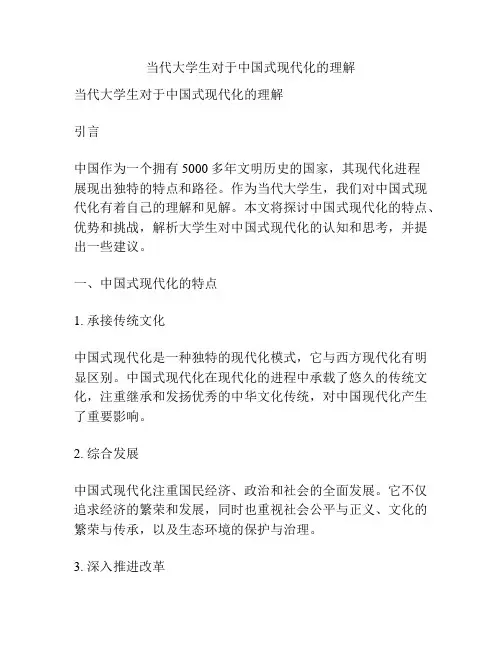 当代大学生对于中国式现代化的理解

当代大学生对于中国式现代化的理解

引言

中国作为一个拥有 5000 多年文明历史的国家，其现代化进程展现出独特的特点和路径。作为当代大学生，我们对中国式现代化有着自己的理解和见解。本文将探讨中国式现代化的特点、优势和挑战，解析大学生对中国式现代化的认知和思考，并提出一些建议。

一、中国式现代化的特点

1. 承接传统文化

中国式现代化是一种独特的现代化模式，它与西方现代化有明显区别。中国式现代化在现代化的进程中承载了悠久的传统文化，注重继承和发扬优秀的中华文化传统，对中国现代化产生了重要影响。

2. 综合发展

中国式现代化注重国民经济、政治和社会的全面发展。它不仅追求经济的繁荣和发展，同时也重视社会公平与正义、文化的繁荣与传承，以及生态环境的保护与治理。

3. 深入推进改革